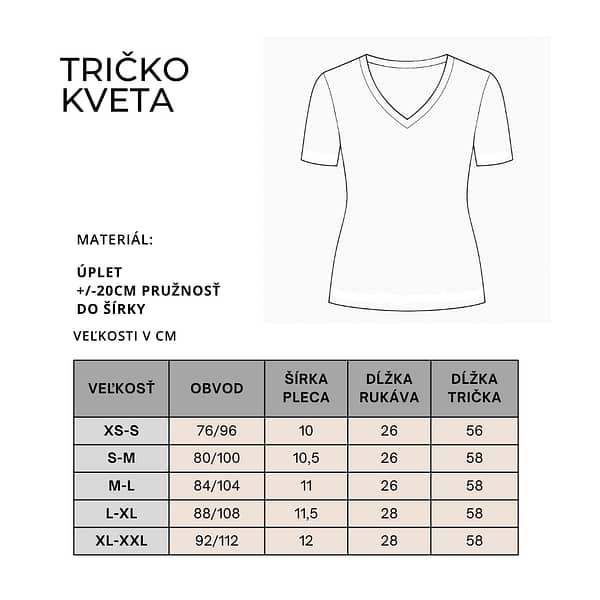 TRIČKO
KVETA

MATERIÁL:

ÚPLET
+/-20CM PRUŽNOSŤ
DO ŠÍRKY

VEĽKOSTI V CM

| VEĽKOSŤ | OBVOD | ŠÍRKA PLECA | DĹŽKA RUKÁVA | DĹŽKA TRIČKA |
|---|---|---|---|---|
| XS-S | 76/96 | 10 | 26 | 56 |
| S-M | 80/100 | 10,5 | 26 | 58 |
| M-L | 84/104 | 11 | 26 | 58 |
| L-XL | 88/108 | 11,5 | 28 | 58 |
| XL-XXL | 92/112 | 12 | 28 | 58 |